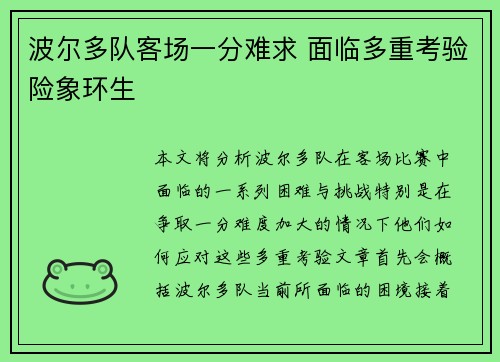 波尔多队客场一分难求 面临多重考验险象环生

本文将分析波尔多队在客场比赛中面临的一系列困难与挑战特别是在争取一分难度加大的情况下他们如何应对这些多重考验文章首先会概括波尔多队当前所面临的困境接着